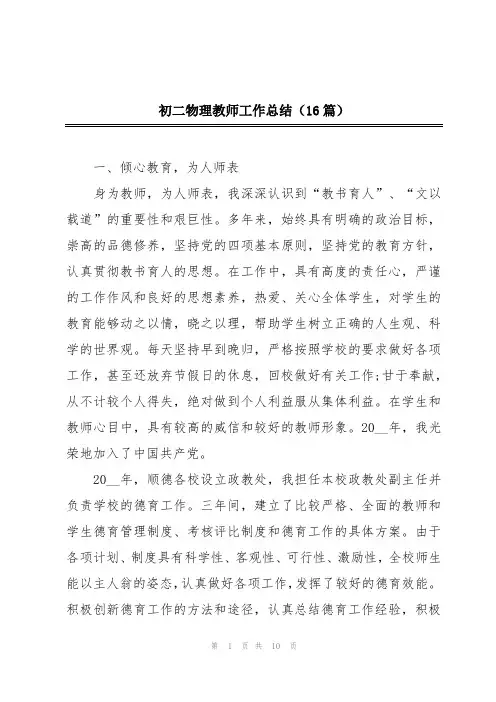 初二物理教师工作总结（16篇）

一、倾心教育，为人师表

身为教师，为人师表，我深深认识到“教书育人”、“文以载道”的重要性和艰巨性。多年来，始终具有明确的政治目标，崇高的品德修养，坚持党的四项基本原则，坚持党的教育方针，认真贯彻教书育人的思想。在工作中，具有高度的责任心，严谨的工作作风和良好的思想素养，热爱、关心全体学生，对学生的教育能够动之以情，晓之以理，帮助学生树立正确的人生观、科学的世界观。每天坚持早到晚归，严格按照学校的要求做好各项工作，甚至还放弃节假日的休息，回校做好有关工作;甘于奉献，从不计较个人得失，绝对做到个人利益服从集体利益。在学生和教师心目中，具有较高的威信和较好的教师形象。20__年，我光荣地加入了中国共产党。

20__年，顺德各校设立政教处，我担任本校政教处副主任并负责学校的德育工作。三年间，建立了比较严格、全面的教师和学生德育管理制度、考核评比制度和德育工作的具体方案。由于各项计划、制度具有科学性、客观性、可行性、激励性，全校师生能以主人翁的姿态，认真做好各项工作，发挥了较好的德育效能。积极创新德育工作的方法和途径，认真总结德育工作经验，积极

第 1 页 共 10 页